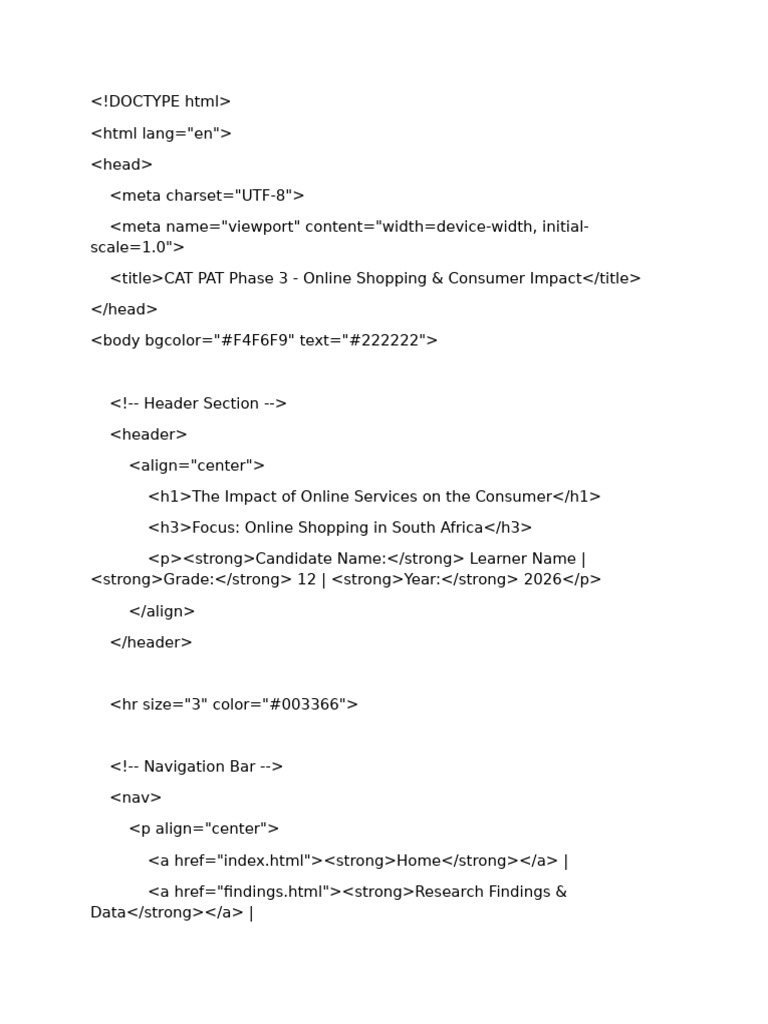 <!DOCTYPE html>

<html lang="en">

<head>

<meta charset="UTF-8">

<meta name="viewport" content="width=device-width, initial-scale=1.0">

<title>CAT PAT Phase 3 - Online Shopping & Consumer Impact</title>

</head>

<body bgcolor="#F4F6F9" text="#222222">

<!-- Header Section -->

<header>

<align="center">

<h1>The Impact of Online Services on the Consumer</h1>

<h3>Focus: Online Shopping in South Africa</h3>

<p><strong>Candidate Name:</strong> Learner Name | <strong>Grade:</strong> 12 | <strong>Year:</strong> 2026</p>

</align>

</header>

<hr size="3" color="#003366">

<!-- Navigation Bar -->

<nav>

<p align="center">

<a href="index.html"><strong>Home</strong></a> |

<a href="findings.html"><strong>Research Findings & Data</strong></a> |